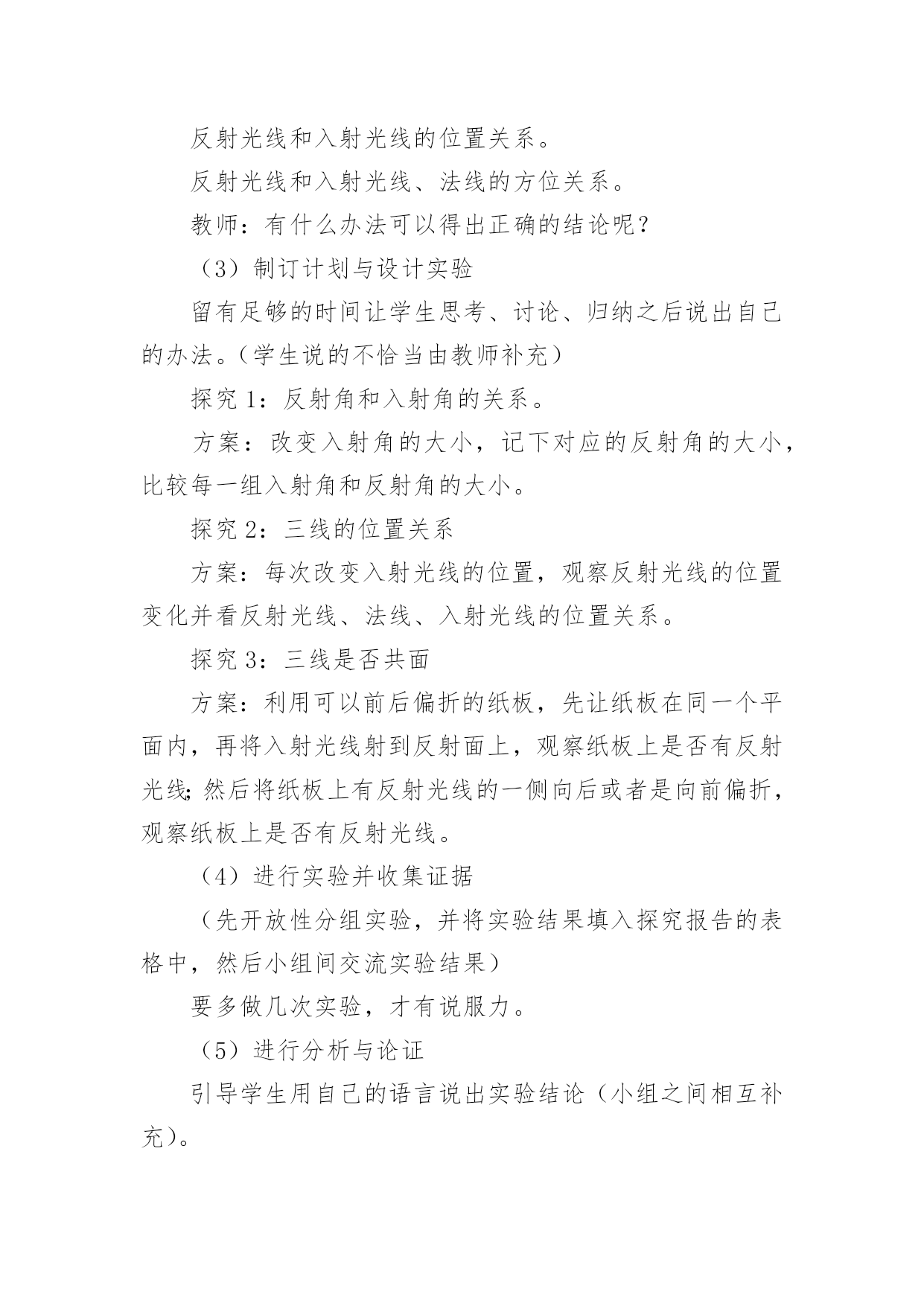 反射光线和入射光线的位置关系。

反射光线和入射光线、法线的方位关系。

教师：有什么办法可以得出正确的结论呢？

（3）制订计划与设计实验

留有足够的时间让学生思考、讨论、归纳之后说出自己的办法。（学生说的不恰当由教师补充）

探究1：反射角和入射角的关系。

方案：改变入射角的大小，记下对应的反射角的大小，比较每一组入射角和反射角的大小。

探究2：三线的位置关系

方案：每次改变入射光线的位置，观察反射光线的位置变化并看反射光线、法线、入射光线的位置关系。

探究3：三线是否共面

方案：利用可以前后偏折的纸板，先让纸板在同一个平面内，再将入射光线射到反射面上，观察纸板上是否有反射光线;然后将纸板上有反射光线的一侧向后或者是向前偏折，观察纸板上是否有反射光线。

（4）进行实验并收集证据

（先开放性分组实验，并将实验结果填入探究报告的表格中，然后小组间交流实验结果）

要多做几次实验，才有说服力。

（5）进行分析与论证

引导学生用自己的语言说出实验结论（小组之间相互补充）。